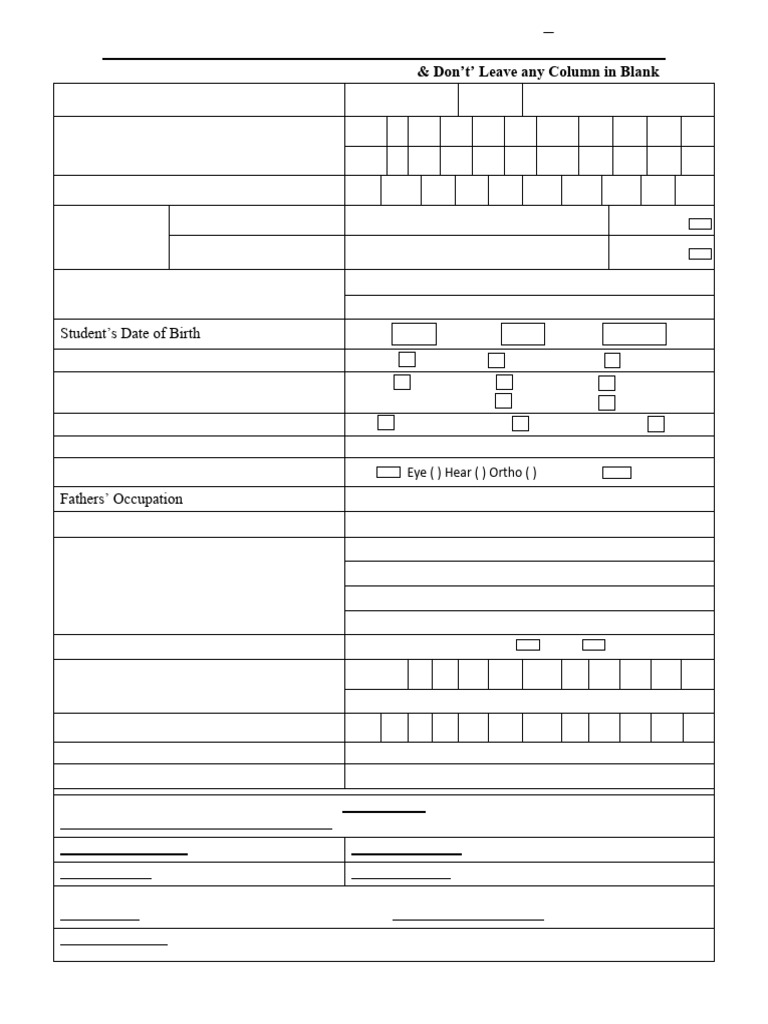 & Don't' Leave any Column in Blank

Student's Date of Birth

Eye ( ) Hear ( ) Ortho ( )

Fathers' Occupation